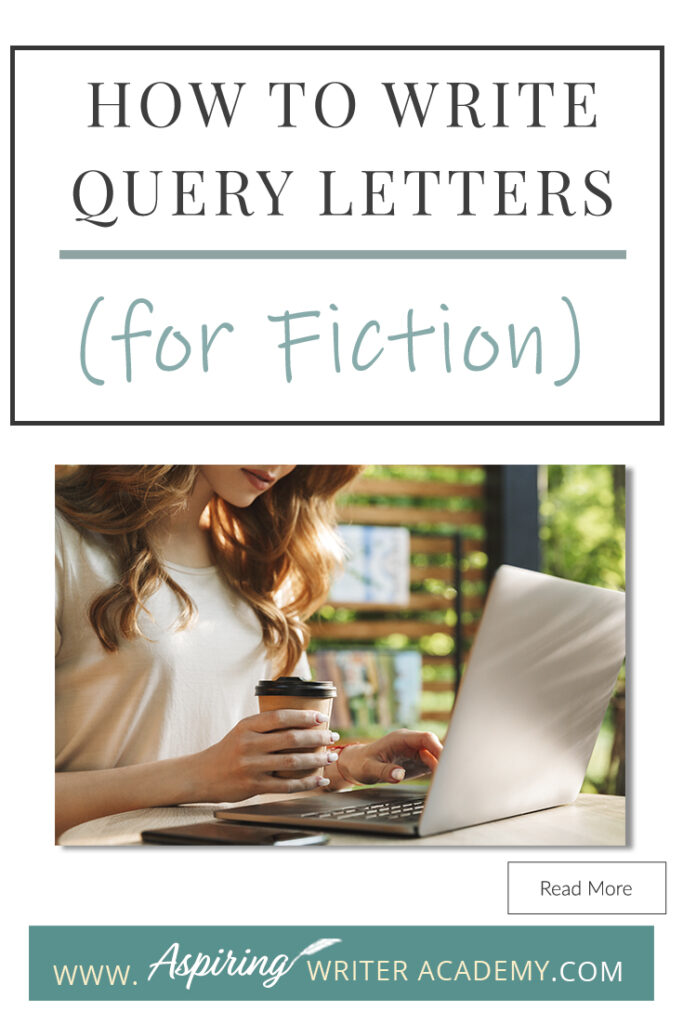 HOW TO WRITE QUERY LETTERS

(for Fiction)

Read More

WWW. Aspiring WRITER ACADEMY.COM